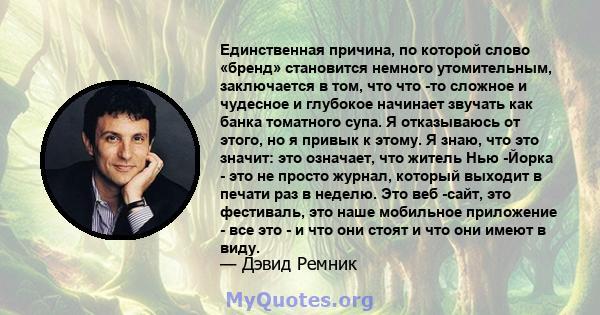 Единственная причина, по которой слово «бренд» становится немного утомительным, заключается в том, что что -то сложное и чудесное и глубокое начинает звучать как банка томатного супа. Я отказываюсь от этого, но я привык к этому. Я знаю, что это значит: это означает, что житель Нью -Йорка - это не просто журнал, который выходит в печати раз в неделю. Это веб -сайт, это фестиваль, это наше мобильное приложение - все это - и что они стоят и что они имеют в виду.
— Дэвид Ремник

MyQuotes.org